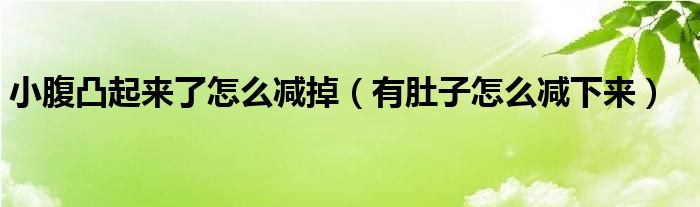 小腹凸起来了怎么减掉（有肚子怎么减下来）